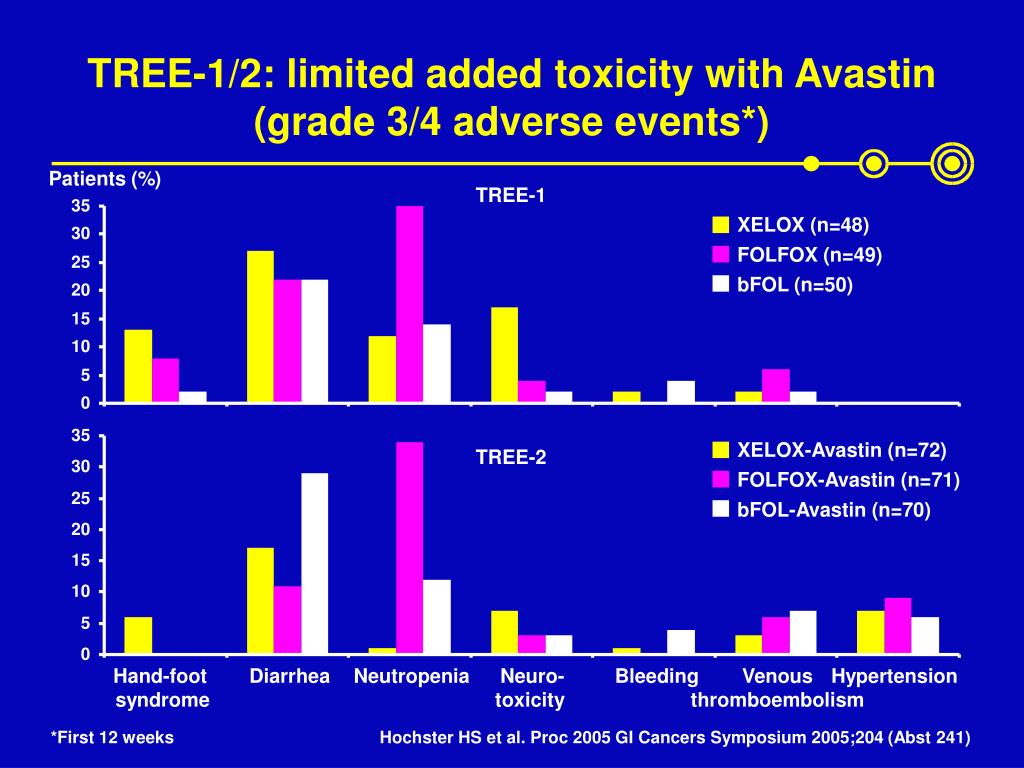 TREE-1/2: limited added toxicity with Avastin (grade 3/4 adverse events*)

Patients (%)

TREE-1

35
30
25
20
15
10
5
0

XELOX (n=48)
FOLFOX (n=49)
bFOL (n=50)

35
30
25
20
15
10
5
0

TREE-2

XELOX-Avastin (n=72)
FOLFOX-Avastin (n=71)
bFOL-Avastin (n=70)

Hand-foot syndrome
Diarrhea
Neutropenia
Neuro-toxicity
Bleeding
Venous thromboembolism
Hypertension

*First 12 weeks

Hochster HS et al. Proc 2005 GI Cancers Symposium 2005;204 (Abst 241)